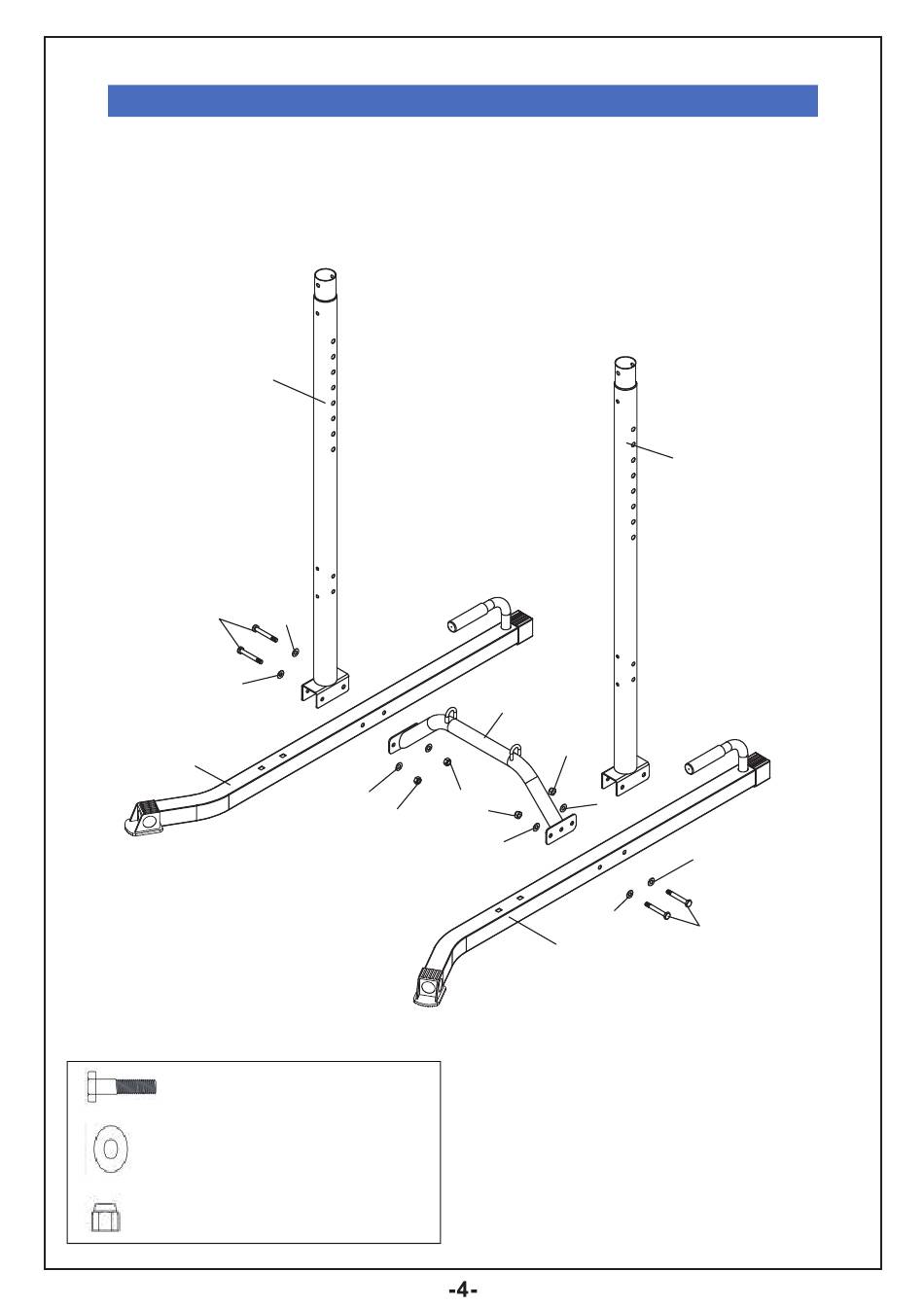 -4-